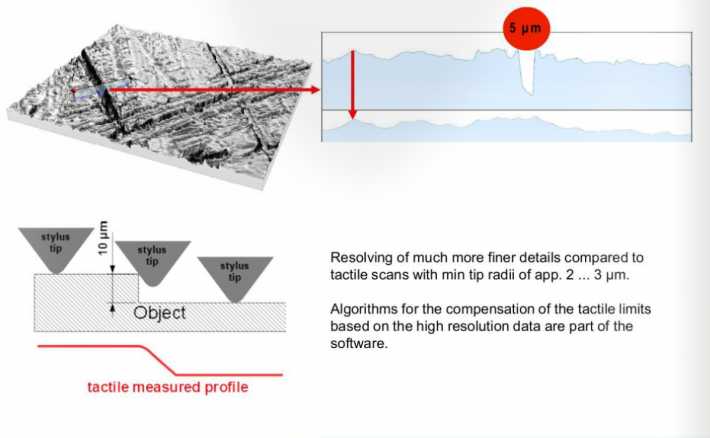 5 µm

stylus tip

10 µm

stylus tip

stylus tip

Object

tactile measured profile

Resolving of much more finer details compared to tactile scans with min tip radii of app. 2 ... 3 µm.

Algorithms for the compensation of the tactile limits based on the high resolution data are part of the software.